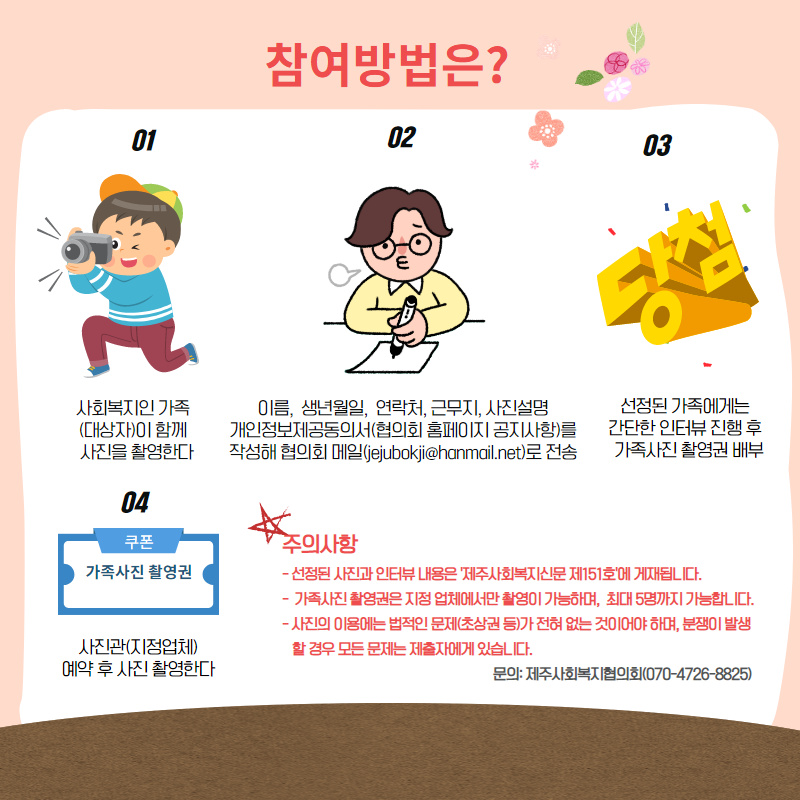 참여방법은?

01

사회복지인 가족
(대상자)이 함께
사진을 촬영한다

02

이름, 생년월일, 연락처, 근무지, 사진설명
개인정보제공동의서(협의회 홈페이지 공지사항)를
작성해 협의회 메일(jejubokji@hanmail.net)로 전송

03

당첨

선정된 가족에게는
간단한 인터뷰 진행 후
가족사진 촬영권 배부

04

쿠폰
가족사진 촬영권

사진관(지정업체)
예약 후 사진 촬영한다

주의사항

- 선정된 사진과 인터뷰 내용은 '제주사회복지신문 제151호'에 게재됩니다.
- 가족사진 촬영권은 지정 업체에서만 촬영이 가능하며, 최대 5명까지 가능합니다.
- 사진의 이용에는 법적인 문제(초상권 등)가 전혀 없는 것이어야 하며, 분쟁이 발생할 경우 모든 문제는 제출자에게 있습니다.

문의: 제주사회복지협의회(070-4726-8825)